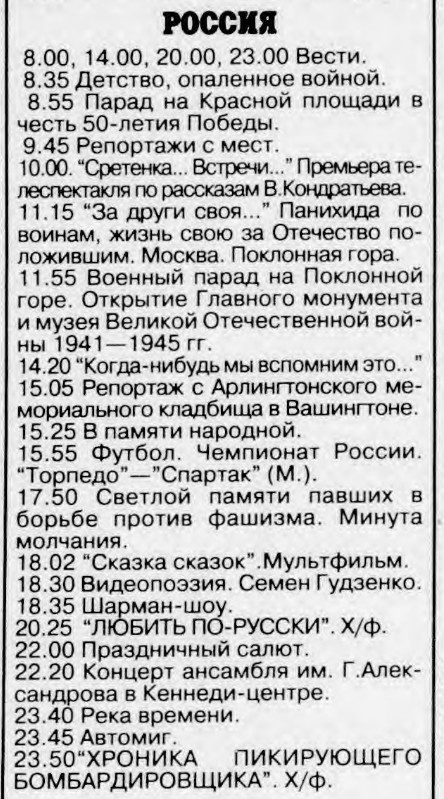 РОССИЯ

8.00, 14.00, 20.00, 23.00 Вести.
8.35 Детство, опаленное войной.
8.55 Парад на Красной площади в честь 50-летия Победы.
9.45 Репортажи с мест.
10.00. "Сретенка... Встречи..." Премьера телеспектакля по рассказам В.Кондратьева.
11.15 "За други своя..." Панихида по воинам, жизнь свою за Отечество положившим. Москва. Поклонная гора.
11.55 Военный парад на Поклонной горе. Открытие Главного монумента и музея Великой Отечественной войны 1941—1945 гг.
14.20 "Когда-нибудь мы вспомним это..."
15.05 Репортаж с Арлингтонского мемориального кладбища в Вашингтоне.
15.25 В памяти народной.
15.55 Футбол. Чемпионат России. "Торпедо"—"Спартак" (М.).
17.50 Светлой памяти павших в борьбе против фашизма. Минута молчания.
18.02 "Сказка сказок".Мультфильм.
18.30 Видеопоэзия. Семен Гудзенко.
18.35 Шарман-шоу.
20.25 "ЛЮБИТЬ ПО-РУССКИ". Х/ф.
22.00 Праздничный салют.
22.20 Концерт ансамбля им. Г.Александрова в Кеннеди-центре.
23.40 Река времени.
23.45 Автомиг.
23.50"ХРОНИКА ПИКИРУЮЩЕГО БОМБАРДИРОВЩИКА". Х/ф.